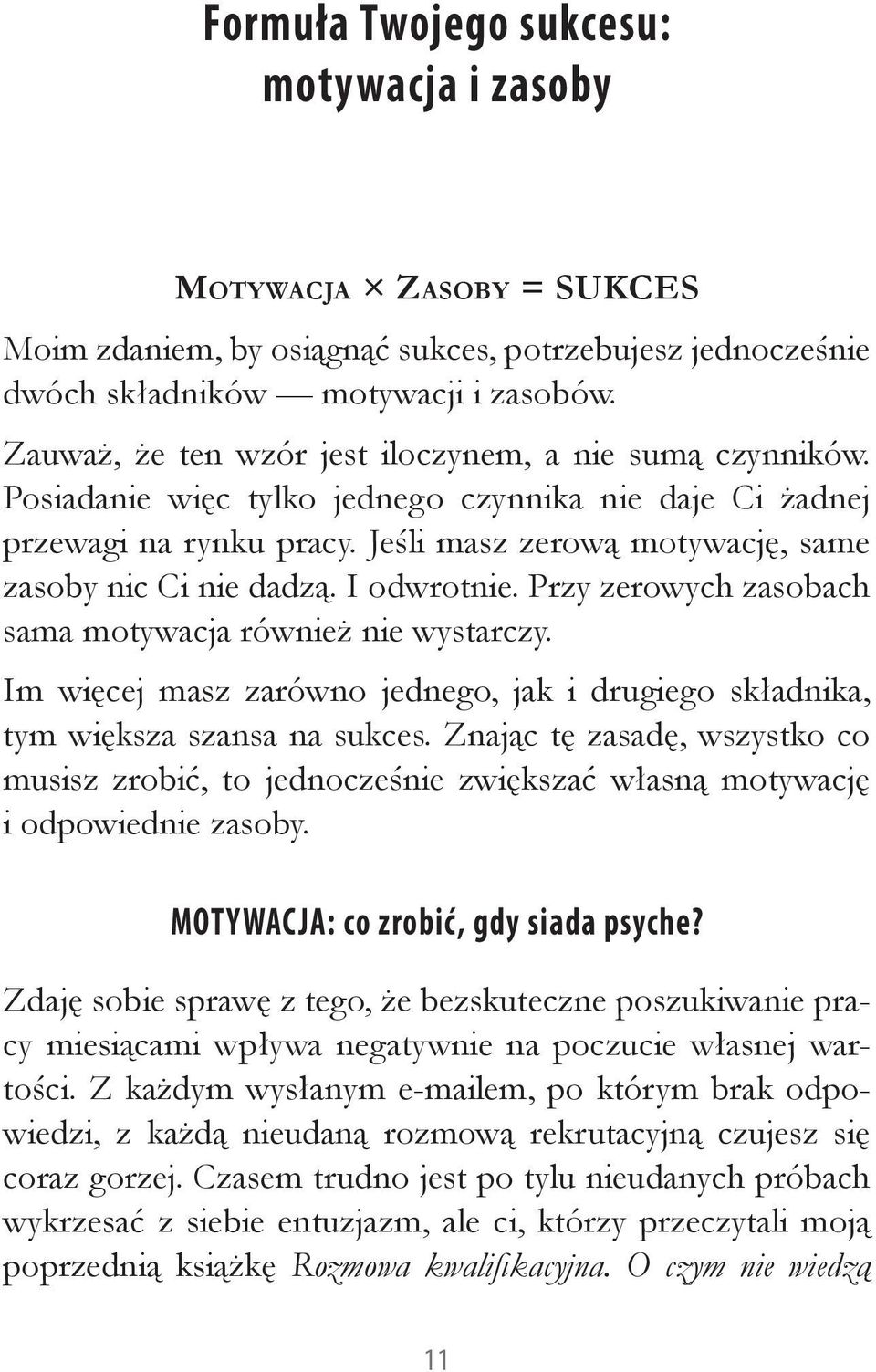 Formuła Twojego sukcesu: motywacja i zasoby

Motywacja × Zasoby = SUKCES

Moim zdaniem, by osiągnąć sukces, potrzebujesz jednocześnie dwóch składników — motywacji i zasobów.

Zauważ, że ten wzór jest iloczynem, a nie sumą czynników. Posiadanie więc tylko jednego czynnika nie daje Ci żadnej przewagi na rynku pracy. Jeśli masz zerową motywację, same zasoby nic Ci nie dadzą. I odwrotnie. Przy zerowych zasobach sama motywacja również nie wystarczy.

Im więcej masz zarówno jednego, jak i drugiego składnika, tym większa szansa na sukces. Znając tę zasadę, wszystko co musisz zrobić, to jednocześnie zwiększać własną motywację i odpowiednie zasoby.

MOTYWACJA: co zrobić, gdy siada psyche?

Zdaję sobie sprawę z tego, że bezskuteczne poszukiwanie pracy miesiącami wpływa negatywnie na poczucie własnej wartości. Z każdym wysłanym e-mailem, po którym brak odpowiedzi, z każdą nieudaną rozmową rekrutacyjną czujesz się coraz gorzej. Czasem trudno jest po tylu nieudanych próbach wykrzesać z siebie entuzjazm, ale ci, którzy przeczytali moją poprzednią książkę Rozmowa kwalifikacyjna. O czym nie wiedzą

11